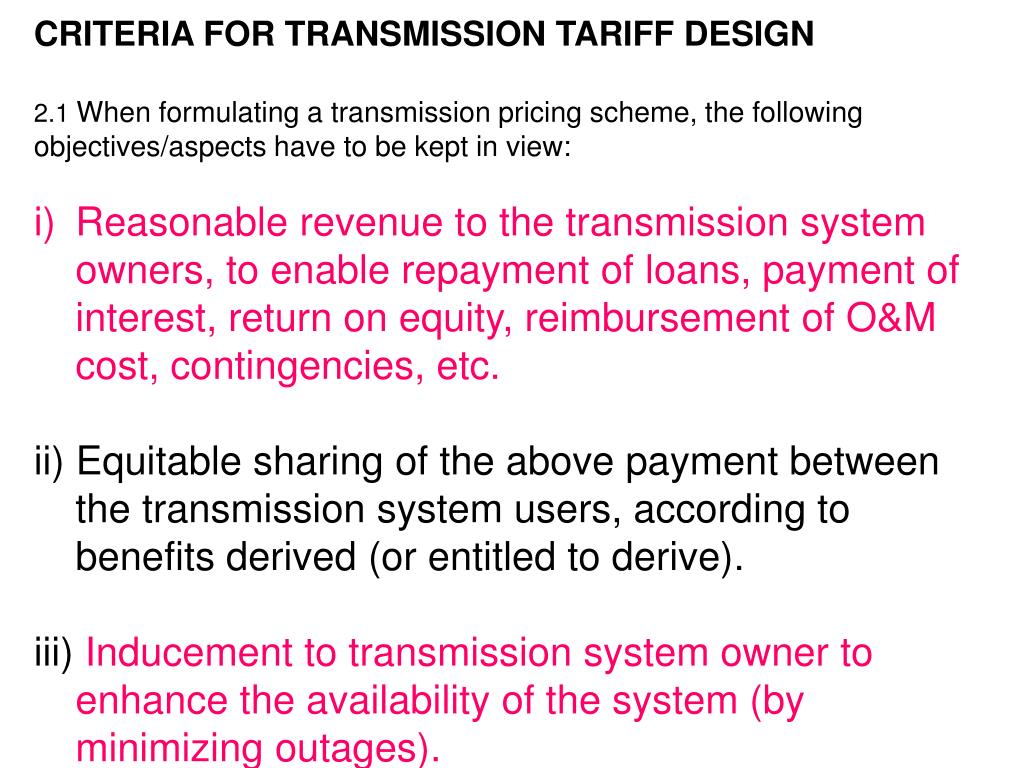 CRITERIA FOR TRANSMISSION TARIFF DESIGN

2.1 When formulating a transmission pricing scheme, the following objectives/aspects have to be kept in view:

i) Reasonable revenue to the transmission system owners, to enable repayment of loans, payment of interest, return on equity, reimbursement of O&M cost, contingencies, etc.

ii) Equitable sharing of the above payment between the transmission system users, according to benefits derived (or entitled to derive).

iii) Inducement to transmission system owner to enhance the availability of the system (by minimizing outages).